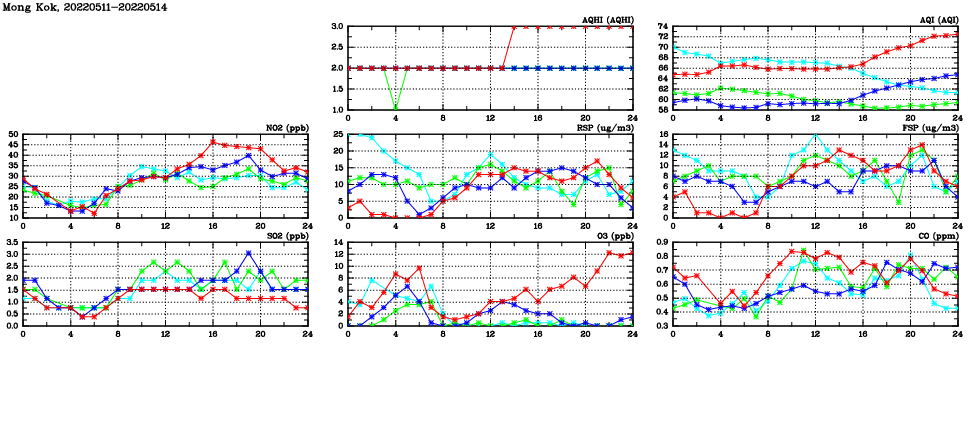 Mong Kok, 20220511–20220514

AQHI (AQHI)
3.0
2.5
2.0
1.5
1.0
0 4 8 12 16 20 24

AQI (AQI)
74
72
70
68
66
64
62
60
58
0 4 8 12 16 20 24

NO2 (ppb)
50
45
40
35
30
25
20
15
10
0 4 8 12 16 20 24

RSP (ug/m3)
25
20
15
10
5
0
0 4 8 12 16 20 24

FSP (ug/m3)
16
14
12
10
8
6
4
2
0
0 4 8 12 16 20 24

SO2 (ppb)
3.5
3.0
2.5
2.0
1.5
1.0
0.5
0.0
0 4 8 12 16 20 24

O3 (ppb)
14
12
10
8
6
4
2
0
0 4 8 12 16 20 24

CO (ppm)
0.9
0.8
0.7
0.6
0.5
0.4
0.3
0 4 8 12 16 20 24